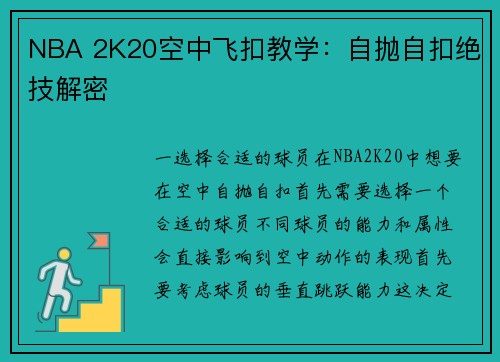 NBA 2K20空中飞扣教学：自抛自扣绝技解密

一选择合适的球员在NBA2K20中想要在空中自抛自扣首先需要选择一个合适的球员不同球员的能力和属性会直接影响到空中动作的表现首先要考虑球员的垂直跳跃能力这决定